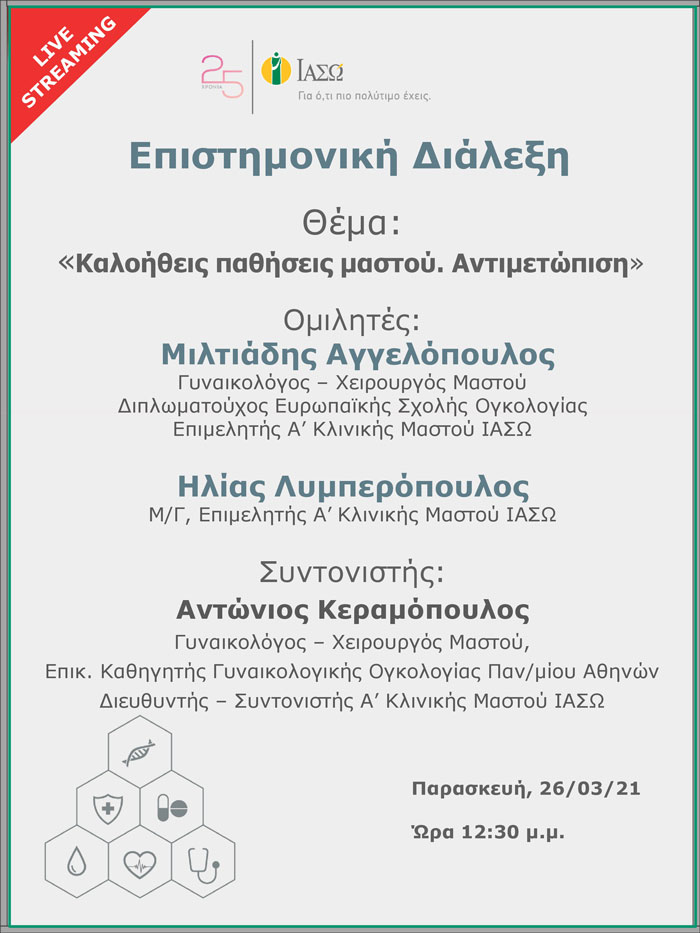 LIVE STREAMING

25 ΧΡΟΝΙΑ

ΙΑΣΩ
Για ό,τι πιο πολύτιμο έχεις.

Επιστημονική Διάλεξη

Θέμα:
«Καλοήθεις παθήσεις μαστού. Αντιμετώπιση»

Ομιλητές:
Μιλτιάδης Αγγελόπουλος
Γυναικολόγος – Χειρουργός Μαστού
Διπλωματούχος Ευρωπαϊκής Σχολής Ογκολογίας
Επιμελητής Α' Κλινικής Μαστού ΙΑΣΩ

Ηλίας Λυμπερόπουλος
Μ/Γ, Επιμελητής Α' Κλινικής Μαστού ΙΑΣΩ

Συντονιστής:
Αντώνιος Κεραμόπουλος
Γυναικολόγος – Χειρουργός Μαστού,
Επικ. Καθηγητής Γυναικολογικής Ογκολογίας Παν/μίου Αθηνών
Διευθυντής – Συντονιστής Α' Κλινικής Μαστού ΙΑΣΩ

Παρασκευή, 26/03/21

Ώρα 12:30 μ.μ.